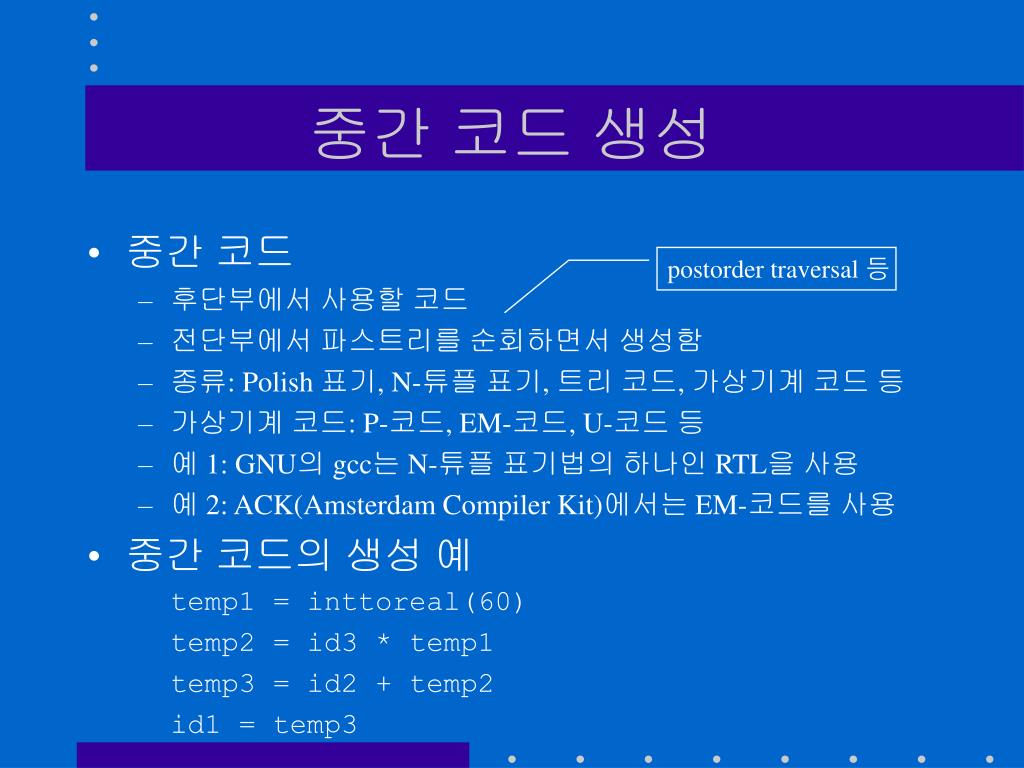 중간 코드 생성

• 중간 코드

postorder traversal 등

– 후단부에서 사용할 코드
– 전단부에서 파스트리를 순회하면서 생성함
– 종류: Polish 표기, N-튜플 표기, 트리 코드, 가상기계 코드 등
– 가상기계 코드: P-코드, EM-코드, U-코드 등
– 예 1: GNU의 gcc는 N-튜플 표기법의 하나인 RTL을 사용
– 예 2: ACK(Amsterdam Compiler Kit)에서는 EM-코드를 사용

• 중간 코드의 생성 예

temp1 = inttoreal(60)
temp2 = id3 * temp1
temp3 = id2 + temp2
id1 = temp3